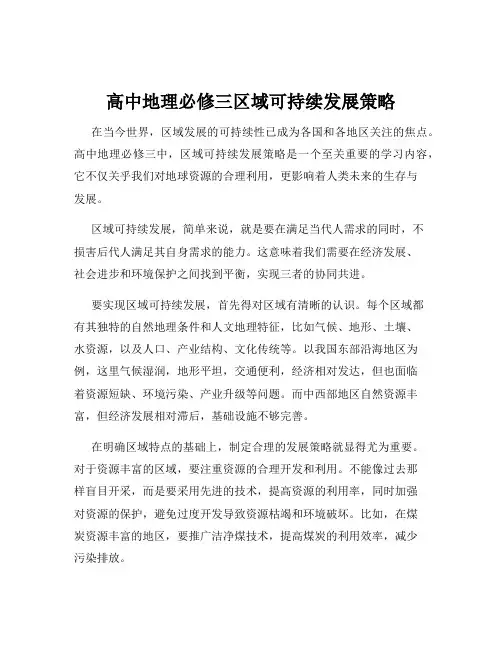 高中地理必修三区域可持续发展策略

在当今世界，区域发展的可持续性已成为各国和各地区关注的焦点。高中地理必修三中，区域可持续发展策略是一个至关重要的学习内容，它不仅关乎我们对地球资源的合理利用，更影响着人类未来的生存与发展。

区域可持续发展，简单来说，就是要在满足当代人需求的同时，不损害后代人满足其自身需求的能力。这意味着我们需要在经济发展、社会进步和环境保护之间找到平衡，实现三者的协同共进。

要实现区域可持续发展，首先得对区域有清晰的认识。每个区域都有其独特的自然地理条件和人文地理特征，比如气候、地形、土壤、水资源，以及人口、产业结构、文化传统等。以我国东部沿海地区为例，这里气候湿润，地形平坦，交通便利，经济相对发达，但也面临着资源短缺、环境污染、产业升级等问题。而中西部地区自然资源丰富，但经济发展相对滞后，基础设施不够完善。

在明确区域特点的基础上，制定合理的发展策略就显得尤为重要。对于资源丰富的区域，要注重资源的合理开发和利用。不能像过去那样盲目开采，而是要采用先进的技术，提高资源的利用率，同时加强对资源的保护，避免过度开发导致资源枯竭和环境破坏。比如，在煤炭资源丰富的地区，要推广洁净煤技术，提高煤炭的利用效率，减少污染排放。